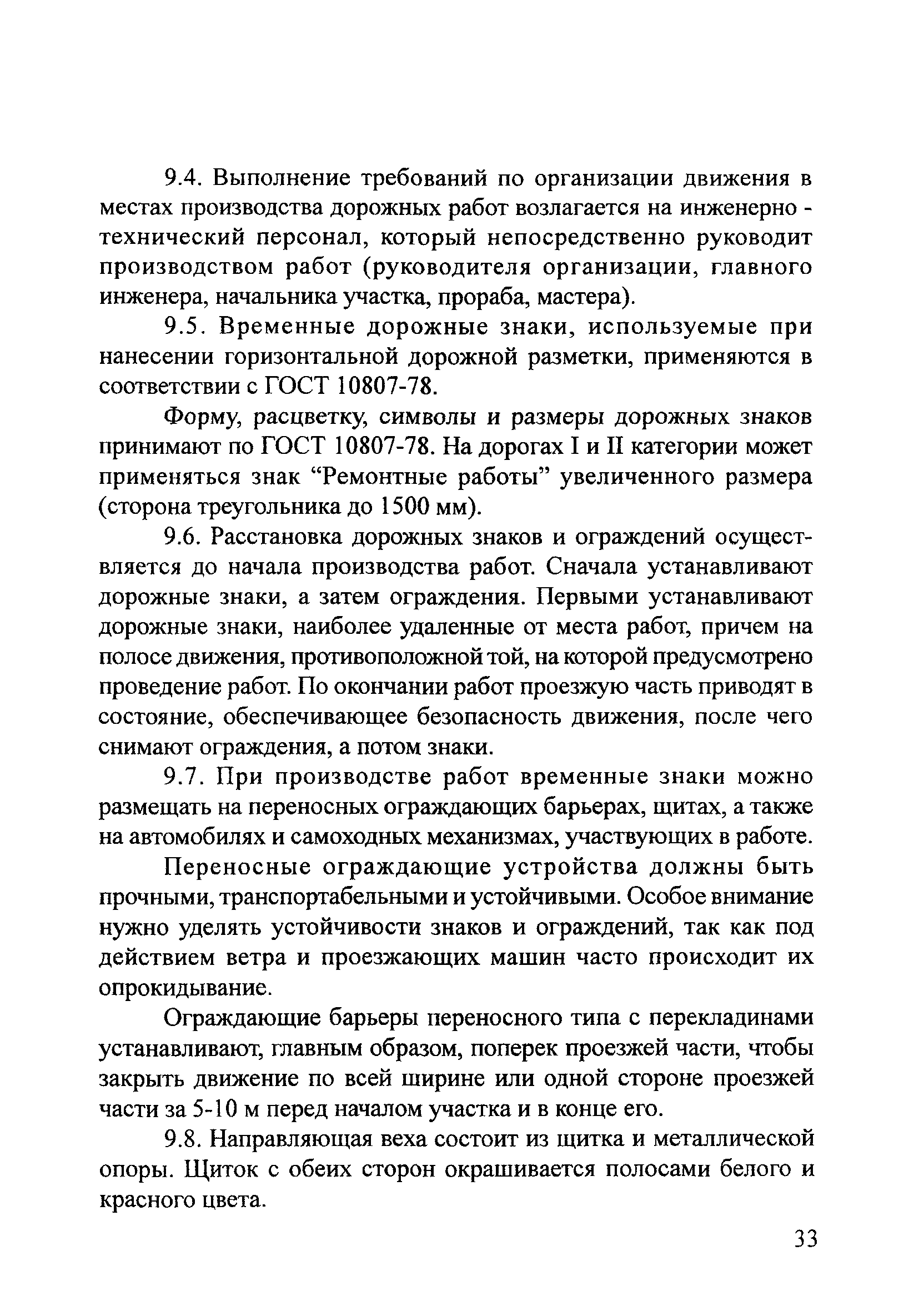 9.4. Выполнение требований по организации движения в местах производства дорожных работ возлагается на инженерно - технический персонал, который непосредственно руководит производством работ (руководителя организации, главного инженера, начальника участка, прораба, мастера).

9.5. Временные дорожные знаки, используемые при нанесении горизонтальной дорожной разметки, применяются в соответствии с ГОСТ 10807-78.

Форму, расцветку, символы и размеры дорожных знаков принимают по ГОСТ 10807-78. На дорогах I и II категории может применяться знак “Ремонтные работы” увеличенного размера (сторона треугольника до 1500 мм).

9.6. Расстановка дорожных знаков и ограждений осуществляется до начала производства работ. Сначала устанавливают дорожные знаки, а затем ограждения. Первыми устанавливают дорожные знаки, наиболее удаленные от места работ, причем на полосе движения, противоположной той, на которой предусмотрено проведение работ. По окончании работ проезжую часть приводят в состояние, обеспечивающее безопасность движения, после чего снимают ограждения, а потом знаки.

9.7. При производстве работ временные знаки можно размещать на переносных ограждающих барьерах, щитах, а также на автомобилях и самоходных механизмах, участвующих в работе.

Переносные ограждающие устройства должны быть прочными, транспортабельными и устойчивыми. Особое внимание нужно уделять устойчивости знаков и ограждений, так как под действием ветра и проезжающих машин часто происходит их опрокидывание.

Ограждающие барьеры переносного типа с перекладинами устанавливают, главным образом, поперек проезжей части, чтобы закрыть движение по всей ширине или одной стороне проезжей части за 5-10 м перед началом участка и в конце его.

9.8. Направляющая веха состоит из щитка и металлической опоры. Щиток с обеих сторон окрашивается полосами белого и красного цвета.

33